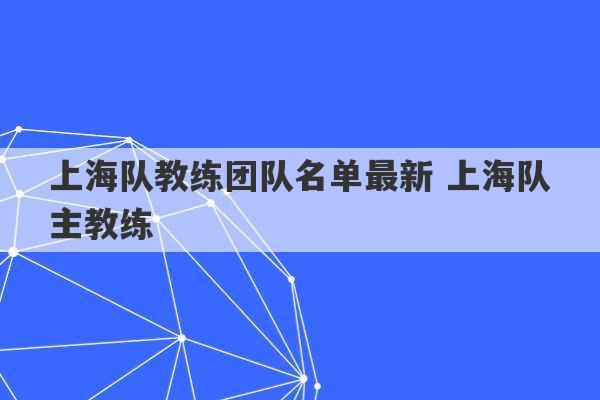 上海队教练团队名单最新 上海队主教练